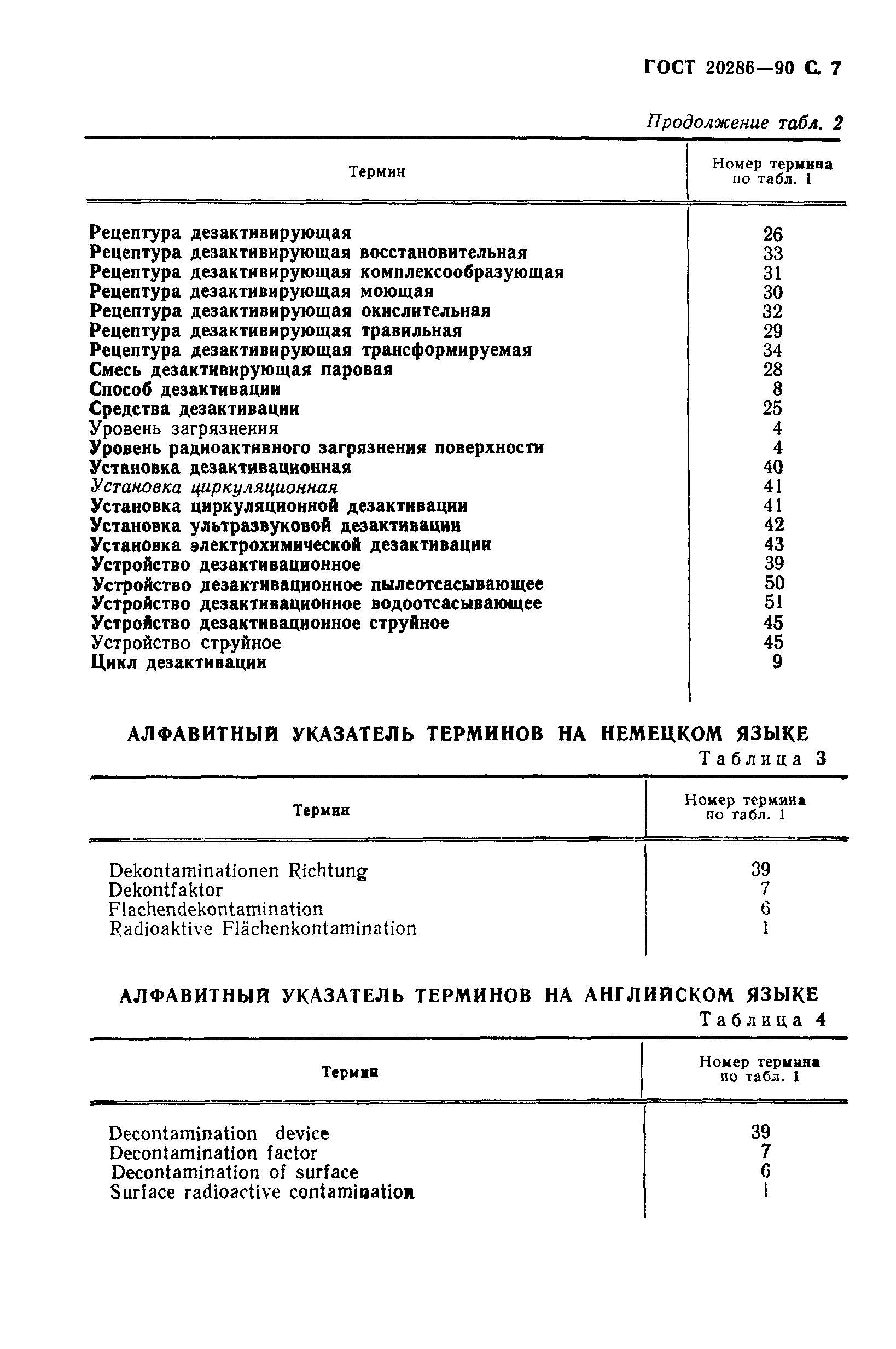 ГОСТ 20286—90 С. 7

Продолжение табл. 2

| Термин | Номер термина по табл. 1 |
|---|---|
| Рецептура дезактивирующая | 26 |
| Рецептура дезактивирующая восстановительная | 33 |
| Рецептура дезактивирующая комплексообразующая | 31 |
| Рецептура дезактивирующая моющая | 30 |
| Рецептура дезактивирующая окислительная | 32 |
| Рецептура дезактивирующая травильная | 29 |
| Рецептура дезактивирующая трансформируемая | 34 |
| Смесь дезактивирующая паровая | 28 |
| Способ дезактивации | 8 |
| Средства дезактивации | 25 |
| Уровень загрязнения | 4 |
| Уровень радиоактивного загрязнения поверхности | 4 |
| Установка дезактивационная | 40 |
| Установка циркуляционная | 41 |
| Установка циркуляционной дезактивации | 41 |
| Установка ультразвуковой дезактивации | 42 |
| Установка электрохимической дезактивации | 43 |
| Устройство дезактивационное | 39 |
| Устройство дезактивационное пылеотсасывающее | 50 |
| Устройство дезактивационное водоотсасывающее | 51 |
| Устройство дезактивационное струйное | 45 |
| Устройство струйное | 45 |
| Цикл дезактивации | 9 |

АЛФАВИТНЫЙ УКАЗАТЕЛЬ ТЕРМИНОВ НА НЕМЕЦКОМ ЯЗЫКЕ

Таблица 3

| Термин | Номер термина по табл. 1 |
|---|---|
| Dekontaminationen Richtung | 39 |
| Dekontfaktor | 7 |
| Flachendekontamination | 6 |
| Radioaktive Flächenkontamination | 1 |

АЛФАВИТНЫЙ УКАЗАТЕЛЬ ТЕРМИНОВ НА АНГЛИЙСКОМ ЯЗЫКЕ

Таблица 4

| Термин | Номер термина по табл. 1 |
|---|---|
| Decontamination device | 39 |
| Decontamination factor | 7 |
| Decontamination of surface | 6 |
| Surface radioactive contamination | 1 |